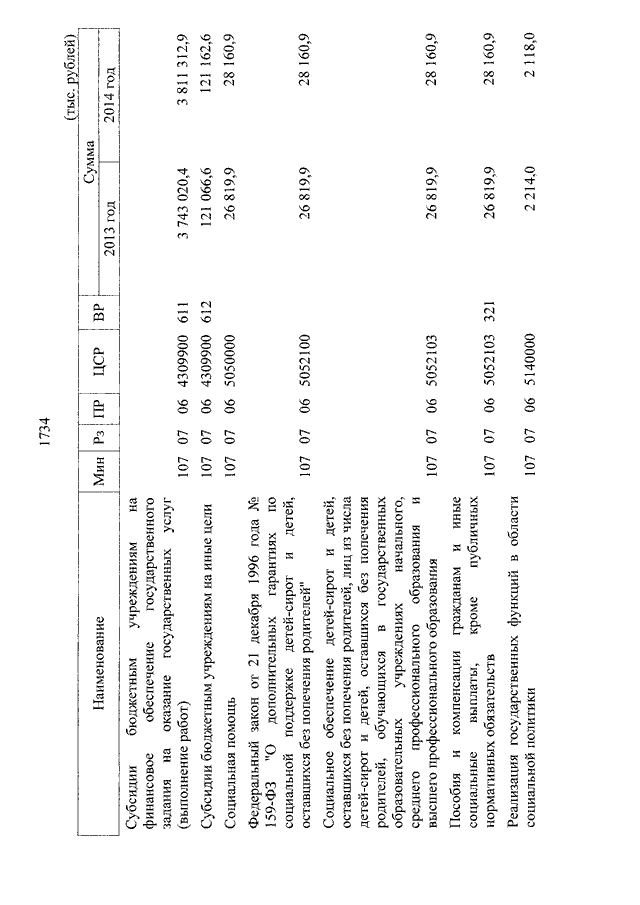 1734

(тыс. рублей)

| Наименование | Мин | Рз | ПР | ЦСР | ВР | Сумма 2013 год | Сумма 2014 год |
|---|---|---|---|---|---|---|---|
| Субсидии бюджетным учреждениям на финансовое обеспечение государственного задания на оказание государственных услуг (выполнение работ) | 107 | 07 | 06 | 4309900 | 611 | 3 743 020,4 | 3 811 312,9 |
| Субсидии бюджетным учреждениям на иные цели | 107 | 07 | 06 | 4309900 | 612 | 121 066,6 | 121 162,6 |
| Социальная помощь | 107 | 07 | 06 | 5050000 | | 26 819,9 | 28 160,9 |
| Федеральный закон от 21 декабря 1996 года № 159-ФЗ "О дополнительных гарантиях по социальной поддержке детей-сирот и детей, оставшихся без попечения родителей" | 107 | 07 | 06 | 5052100 | | 26 819,9 | 28 160,9 |
| Социальное обеспечение детей-сирот и детей, оставшихся без попечения родителей, лиц из числа детей-сирот и детей, оставшихся без попечения родителей, обучающихся в государственных образовательных учреждениях начального, среднего профессионального образования и высшего профессионального образования | 107 | 07 | 06 | 5052103 | | 26 819,9 | 28 160,9 |
| Пособия и компенсации гражданам и иные социальные выплаты, кроме публичных нормативных обязательств | 107 | 07 | 06 | 5052103 | 321 | 26 819,9 | 28 160,9 |
| Реализация государственных функций в области социальной политики | 107 | 07 | 06 | 5140000 | | 2 214,0 | 2 118,0 |